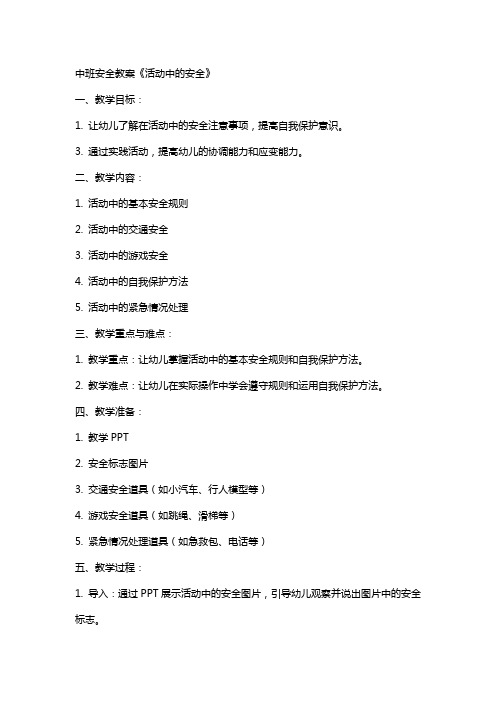 中班安全教案《活动中的安全》

一、教学目标：

1. 让幼儿了解在活动中的安全注意事项，提高自我保护意识。

3. 通过实践活动，提高幼儿的协调能力和应变能力。

二、教学内容：

1. 活动中的基本安全规则

2. 活动中的交通安全

3. 活动中的游戏安全

4. 活动中的自我保护方法

5. 活动中的紧急情况处理

三、教学重点与难点：

1. 教学重点：让幼儿掌握活动中的基本安全规则和自我保护方法。

2. 教学难点：让幼儿在实际操作中学会遵守规则和运用自我保护方法。

四、教学准备：

1. 教学 PPT

2. 安全标志图片

3. 交通安全道具（如小汽车、行人模型等）

4. 游戏安全道具（如跳绳、滑梯等）

5. 紧急情况处理道具（如急救包、电话等）

五、教学过程：

1. 导入：通过 PPT 展示活动中的安全图片，引导幼儿观察并说出图片中的安全标志。